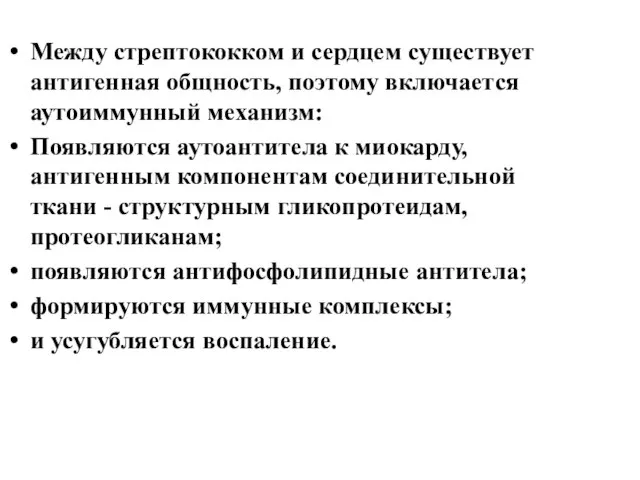 • Между стрептококком и сердцем существует антигенная общность, поэтому включается аутоиммунный механизм:

• Появляются аутоантитела к миокарду, антигенным компонентам соединительной ткани - структурным гликопротеидам, протеогликанам;

• появляются антифосфолипидные антитела;

• формируются иммунные комплексы;

• и усугубляется воспаление.